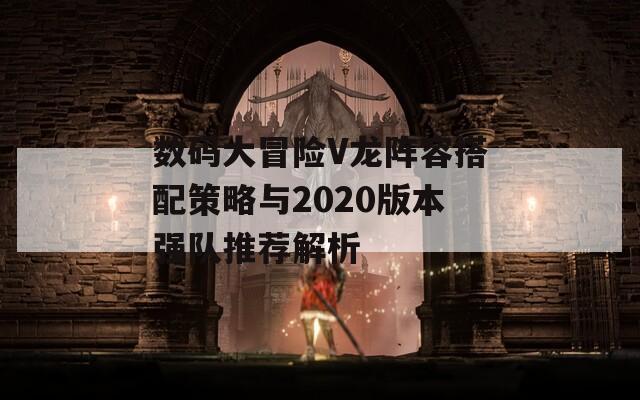 数码大冒险V龙阵容搭配策略与2020版本强队推荐解析